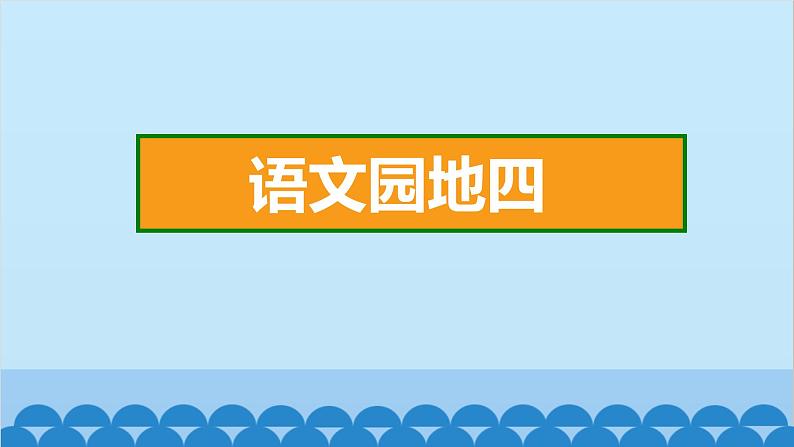 语文园地四